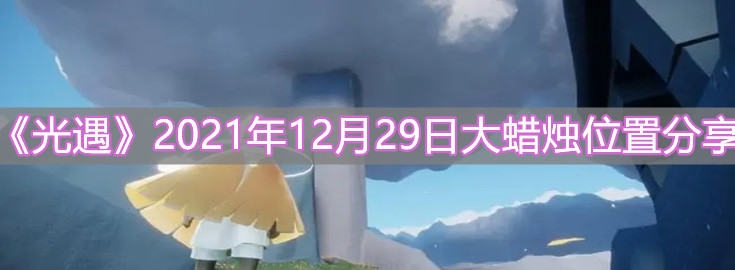 《光遇》2021年12月29日大蜡烛位置分享